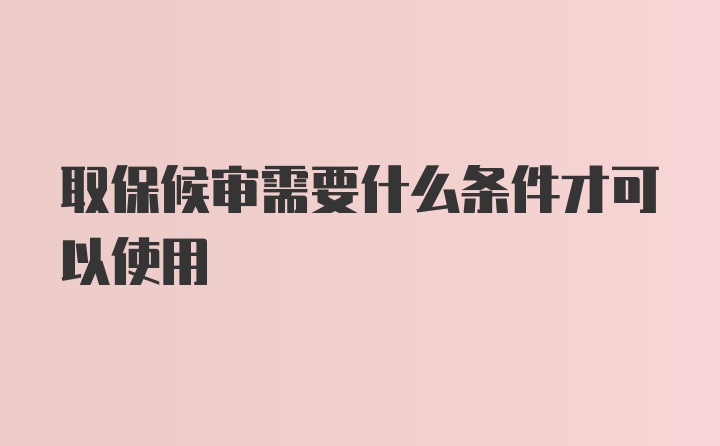 取保候审需要什么条件才可以使用